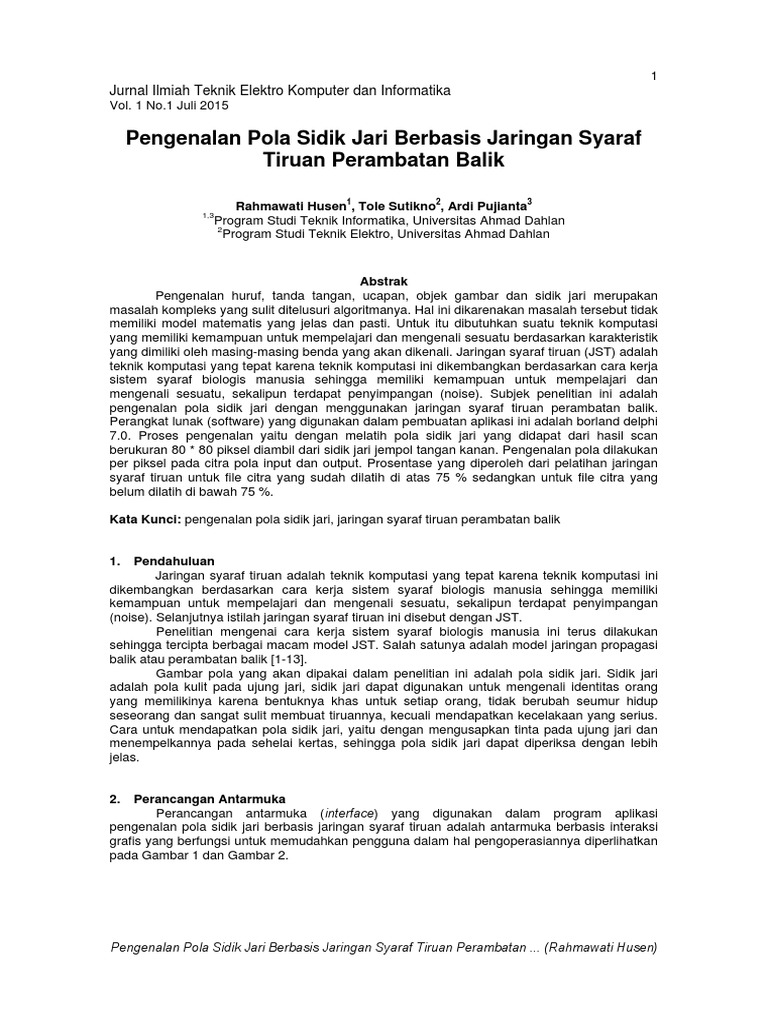 1

Jurnal Ilmiah Teknik Elektro Komputer dan Informatika
Vol. 1 No.1 Juli 2015

Pengenalan Pola Sidik Jari Berbasis Jaringan Syaraf Tiruan Perambatan Balik

Rahmawati Husen$^1$, Tole Sutikno$^2$, Ardi Pujianta$^3$
$^{1,3}$Program Studi Teknik Informatika, Universitas Ahmad Dahlan
$^2$Program Studi Teknik Elektro, Universitas Ahmad Dahlan

Abstrak

Pengenalan huruf, tanda tangan, ucapan, objek gambar dan sidik jari merupakan masalah kompleks yang sulit ditelusuri algoritmanya. Hal ini dikarenakan masalah tersebut tidak memiliki model matematis yang jelas dan pasti. Untuk itu dibutuhkan suatu teknik komputasi yang memiliki kemampuan untuk mempelajari dan mengenali sesuatu berdasarkan karakteristik yang dimiliki oleh masing-masing benda yang akan dikenali. Jaringan syaraf tiruan (JST) adalah teknik komputasi yang tepat karena teknik komputasi ini dikembangkan berdasarkan cara kerja sistem syaraf biologis manusia sehingga memiliki kemampuan untuk mempelajari dan mengenali sesuatu, sekalipun terdapat penyimpangan (noise). Subjek penelitian ini adalah pengenalan pola sidik jari dengan menggunakan jaringan syaraf tiruan perambatan balik. Perangkat lunak (software) yang digunakan dalam pembuatan aplikasi ini adalah borland delphi 7.0. Proses pengenalan yaitu dengan melatih pola sidik jari yang didapat dari hasil scan berukuran 80 * 80 piksel diambil dari sidik jari jempol tangan kanan. Pengenalan pola dilakukan per piksel pada citra pola input dan output. Prosentase yang diperoleh dari pelatihan jaringan syaraf tiruan untuk file citra yang sudah dilatih di atas 75 % sedangkan untuk file citra yang belum dilatih di bawah 75 %.

Kata Kunci: pengenalan pola sidik jari, jaringan syaraf tiruan perambatan balik

1. Pendahuluan
Jaringan syaraf tiruan adalah teknik komputasi yang tepat karena teknik komputasi ini dikembangkan berdasarkan cara kerja sistem syaraf biologis manusia sehingga memiliki kemampuan untuk mempelajari dan mengenali sesuatu, sekalipun terdapat penyimpangan (noise). Selanjutnya istilah jaringan syaraf tiruan ini disebut dengan JST.
Penelitian mengenai cara kerja sistem syaraf biologis manusia ini terus dilakukan sehingga tercipta berbagai macam model JST. Salah satunya adalah model jaringan propagasi balik atau perambatan balik [1-13].
Gambar pola yang akan dipakai dalam penelitian ini adalah pola sidik jari. Sidik jari adalah pola kulit pada ujung jari, sidik jari dapat digunakan untuk mengenali identitas orang yang memilikinya karena bentuknya khas untuk setiap orang, tidak berubah seumur hidup seseorang dan sangat sulit membuat tiruannya, kecuali mendapatkan kecelakaan yang serius. Cara untuk mendapatkan pola sidik jari, yaitu dengan mengusapkan tinta pada ujung jari dan menempelkannya pada sehelai kertas, sehingga pola sidik jari dapat diperiksa dengan lebih jelas.

2. Perancangan Antarmuka
Perancangan antarmuka (interface) yang digunakan dalam program aplikasi pengenalan pola sidik jari berbasis jaringan syaraf tiruan adalah antarmuka berbasis interaksi grafis yang berfungsi untuk memudahkan pengguna dalam hal pengoperasiannya diperlihatkan pada Gambar 1 dan Gambar 2.

Pengenalan Pola Sidik Jari Berbasis Jaringan Syaraf Tiruan Perambatan ... (Rahmawati Husen)